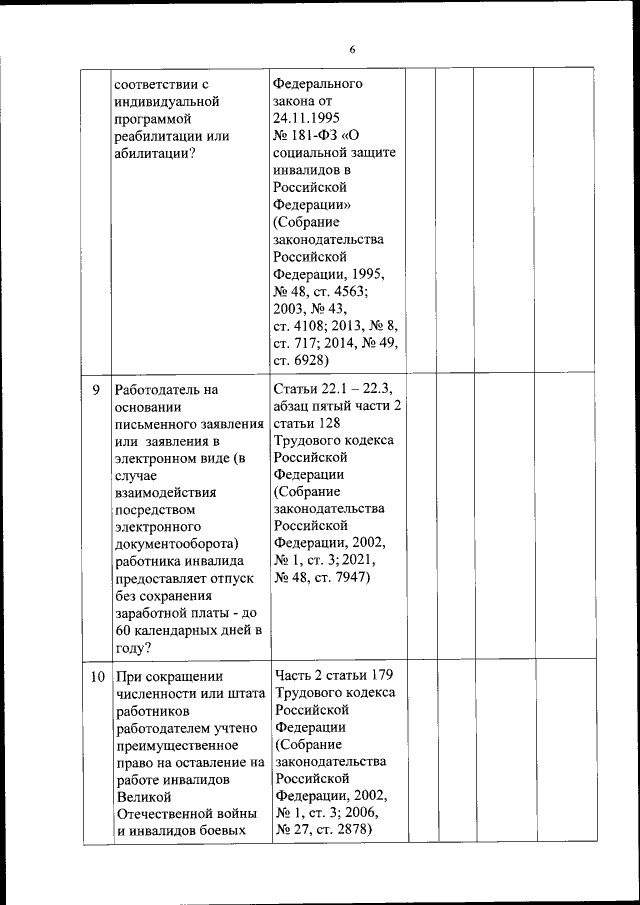 6

| | | | | | | |
|---|---|---|---|---|---|---|
| | соответствии с индивидуальной программой реабилитации или абилитации? | Федерального закона от 24.11.1995 № 181-ФЗ «О социальной защите инвалидов в Российской Федерации» (Собрание законодательства Российской Федерации, 1995, № 48, ст. 4563; 2003, № 43, ст. 4108; 2013, № 8, ст. 717; 2014, № 49, ст. 6928) | | | | |
| 9 | Работодатель на основании письменного заявления или заявления в электронном виде (в случае взаимодействия посредством электронного документооборота) работника инвалида предоставляет отпуск без сохранения заработной платы - до 60 календарных дней в году? | Статьи 22.1 – 22.3, абзац пятый части 2 статьи 128 Трудового кодекса Российской Федерации (Собрание законодательства Российской Федерации, 2002, № 1, ст. 3; 2021, № 48, ст. 7947) | | | | |
| 10 | При сокращении численности или штата работников работодателем учтено преимущественное право на оставление на работе инвалидов Великой Отечественной войны и инвалидов боевых | Часть 2 статьи 179 Трудового кодекса Российской Федерации (Собрание законодательства Российской Федерации, 2002, № 1, ст. 3; 2006, № 27, ст. 2878) | | | | |